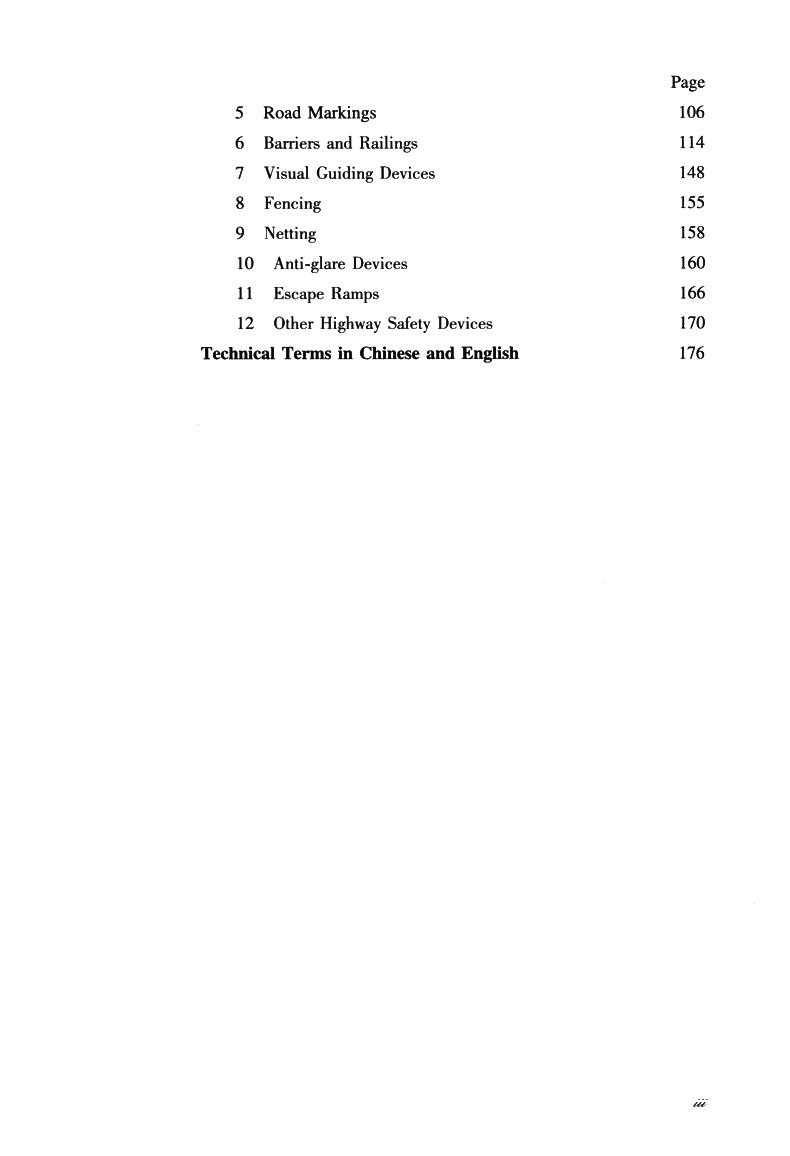 Page

5 Road Markings 106
6 Barriers and Railings 114
7 Visual Guiding Devices 148
8 Fencing 155
9 Netting 158
10 Anti-glare Devices 160
11 Escape Ramps 166
12 Other Highway Safety Devices 170
Technical Terms in Chinese and English 176

iii